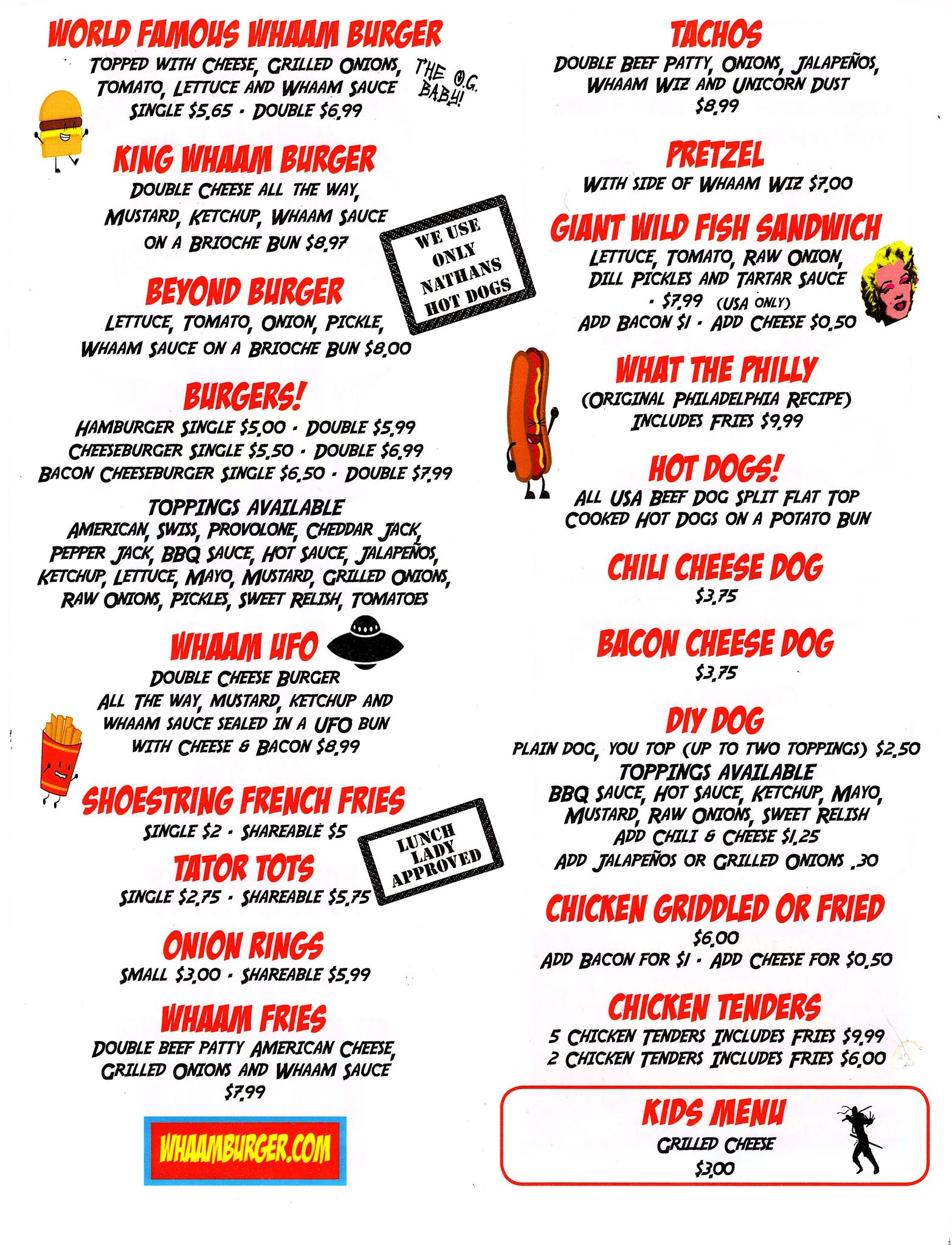 WORLD FAMOUS WHAAM BURGER
TOPPED WITH CHEESE, GRILLED ONIONS, TOMATO, LETTUCE AND WHAAM SAUCE
SINGLE $5.65 · DOUBLE $6.99

THE O.G. BABY!

KING WHAAM BURGER
DOUBLE CHEESE ALL THE WAY, MUSTARD, KETCHUP, WHAAM SAUCE ON A BRIOCHE BUN $8.97

WE USE ONLY NATHANS HOT DOGS

BEYOND BURGER
LETTUCE, TOMATO, ONION, PICKLE, WHAAM SAUCE ON A BRIOCHE BUN $8.00

BURGERS!
HAMBURGER SINGLE $5.00 · DOUBLE $5.99
CHEESEBURGER SINGLE $5.50 · DOUBLE $6.99
BACON CHEESEBURGER SINGLE $6.50 · DOUBLE $7.99
TOPPINGS AVAILABLE
AMERICAN, SWISS, PROVOLONE, CHEDDAR JACK, PEPPER JACK, BBQ SAUCE, HOT SAUCE, JALAPEÑOS, KETCHUP, LETTUCE, MAYO, MUSTARD, GRILLED ONIONS, RAW ONIONS, PICKLES, SWEET RELISH, TOMATOES

WHAAM UFO
DOUBLE CHEESE BURGER
ALL THE WAY, MUSTARD, KETCHUP AND WHAAM SAUCE SEALED IN A UFO BUN WITH CHEESE & BACON $8.99

SHOESTRING FRENCH FRIES
SINGLE $2 · SHAREABLE $5

LUNCH LADY APPROVED

TATOR TOTS
SINGLE $2.75 · SHAREABLE $5.75

ONION RINGS
SMALL $3.00 · SHAREABLE $5.99

WHAAM FRIES
DOUBLE BEEF PATTY AMERICAN CHEESE, GRILLED ONIONS AND WHAAM SAUCE
$7.99

WHAAMBURGER.COM

TACHOS
DOUBLE BEEF PATTY, ONIONS, JALAPEÑOS, WHAAM WIZ AND UNICORN DUST
$8.99

PRETZEL
WITH SIDE OF WHAAM WIZ $7.00

GIANT WILD FISH SANDWICH
LETTUCE, TOMATO, RAW ONION, DILL PICKLES AND TARTAR SAUCE
· $7.99 (USA ONLY)
ADD BACON $1 · ADD CHEESE $0.50

WHAT THE PHILLY
(ORIGINAL PHILADELPHIA RECIPE)
INCLUDES FRIES $9.99

HOT DOGS!
ALL USA BEEF DOG SPLIT FLAT TOP COOKED HOT DOGS ON A POTATO BUN

CHILI CHEESE DOG
$3.75

BACON CHEESE DOG
$3.75

DIY DOG
PLAIN DOG, YOU TOP (UP TO TWO TOPPINGS) $2.50
TOPPINGS AVAILABLE
BBQ SAUCE, HOT SAUCE, KETCHUP, MAYO, MUSTARD, RAW ONIONS, SWEET RELISH
ADD CHILI & CHEESE $1.25
ADD JALAPEÑOS OR GRILLED ONIONS .30

CHICKEN GRIDDLED OR FRIED
$6.00
ADD BACON FOR $1 · ADD CHEESE FOR $0.50

CHICKEN TENDERS
5 CHICKEN TENDERS INCLUDES FRIES $9.99
2 CHICKEN TENDERS INCLUDES FRIES $6.00

KIDS MENU
GRILLED CHEESE
$3.00